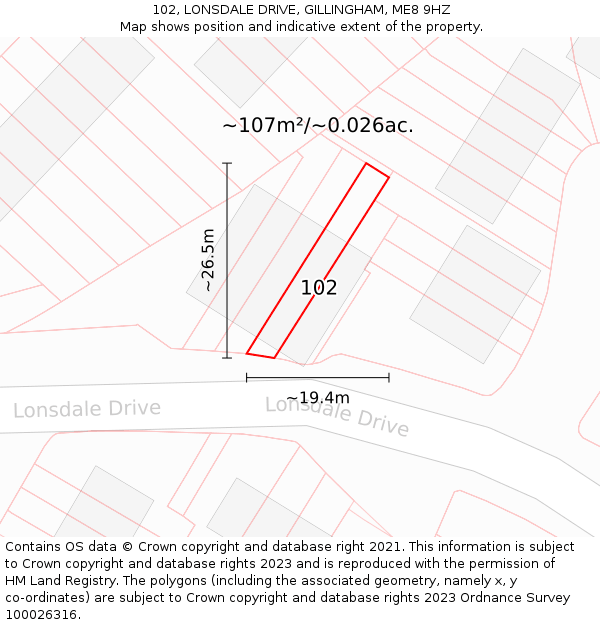 102, LONSDALE DRIVE, GILLINGHAM, ME8 9HZ
Map shows position and indicative extent of the property.

~107m²/~0.026ac.

~26.5m

102

~19.4m

Lonsdale Drive

Lonsdale Drive

Contains OS data © Crown copyright and database right 2021. This information is subject to Crown copyright and database rights 2023 and is reproduced with the permission of HM Land Registry. The polygons (including the associated geometry, namely x, y co-ordinates) are subject to Crown copyright and database rights 2023 Ordnance Survey 100026316.